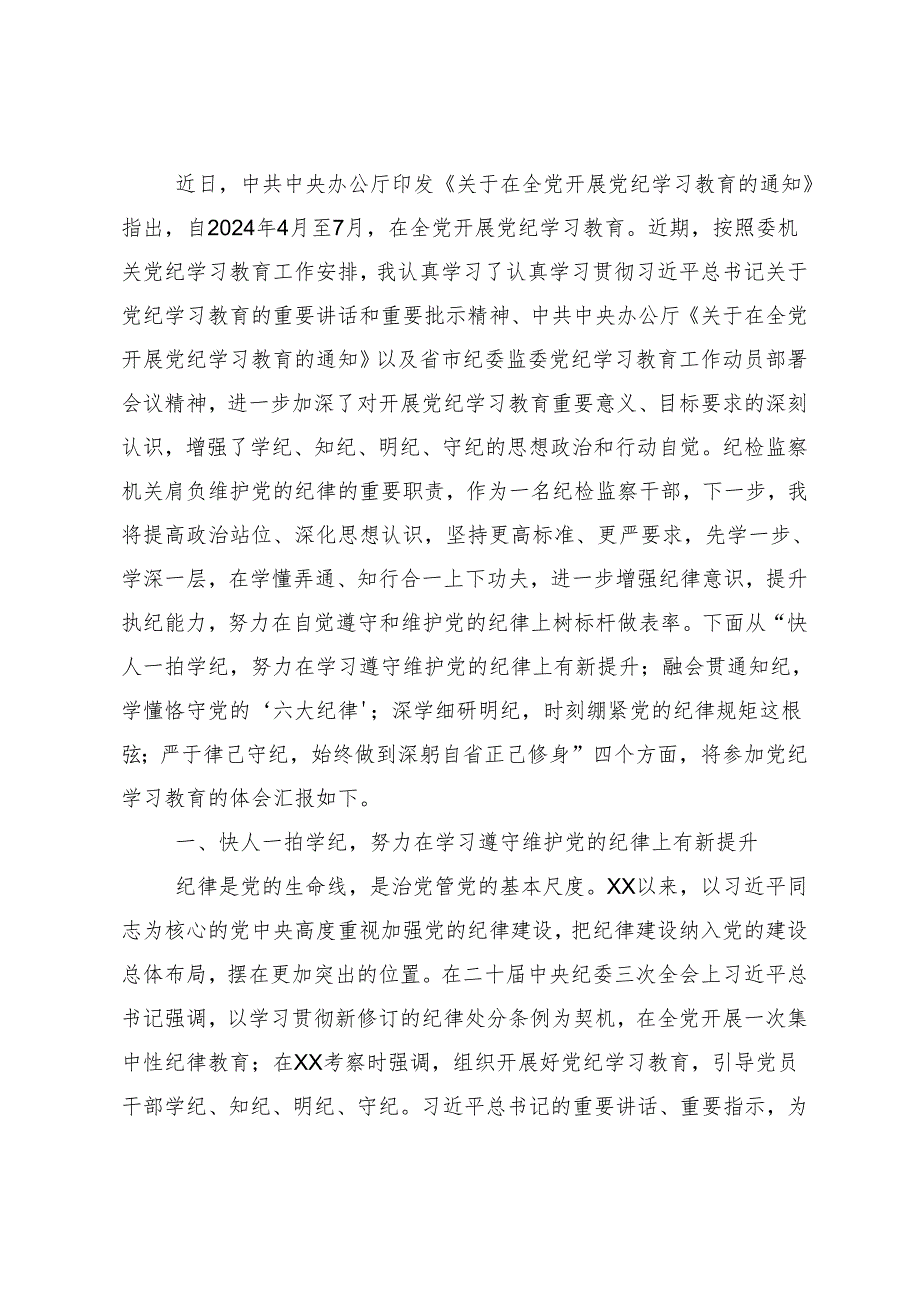 近日，中共中央办公厅印发《关于在全党开展党纪学习教育的通知》指出，自2024年4月至7月，在全党开展党纪学习教育。近期，按照委机关党纪学习教育工作安排，我认真学习了认真学习贯彻习近平总书记关于党纪学习教育的重要讲话和重要批示精神、中共中央办公厅《关于在全党开展党纪学习教育的通知》以及省市纪委监委党纪学习教育工作动员部署会议精神，进一步加深了对开展党纪学习教育重要意义、目标要求的深刻认识，增强了学纪、知纪、明纪、守纪的思想政治和行动自觉。纪检监察机关肩负维护党的纪律的重要职责，作为一名纪检监察干部，下一步，我将提高政治站位、深化思想认识，坚持更高标准、更严要求，先学一步、学深一层，在学懂弄通、知行合一上下功夫，进一步增强纪律意识，提升执纪能力，努力在自觉遵守和维护党的纪律上树标杆做表率。下面从“快人一拍学纪，努力在学习遵守维护党的纪律上有新提升；融会贯通知纪，学懂恪守党的‘六大纪律'；深学细研明纪，时刻绷紧党的纪律规矩这根弦；严于律己守纪，始终做到深躬自省正己修身”四个方面，将参加党纪学习教育的体会汇报如下。

一、快人一拍学纪，努力在学习遵守维护党的纪律上有新提升

纪律是党的生命线，是治党管党的基本尺度。XX以来，以习近平同志为核心的党中央高度重视加强党的纪律建设，把纪律建设纳入党的建设总体布局，摆在更加突出的位置。在二十届中央纪委三次全会上习近平总书记强调，以学习贯彻新修订的纪律处分条例为契机，在全党开展一次集中性纪律教育；在XX考察时强调，组织开展好党纪学习教育，引导党员干部学纪、知纪、明纪、守纪。习近平总书记的重要讲话、重要指示，为